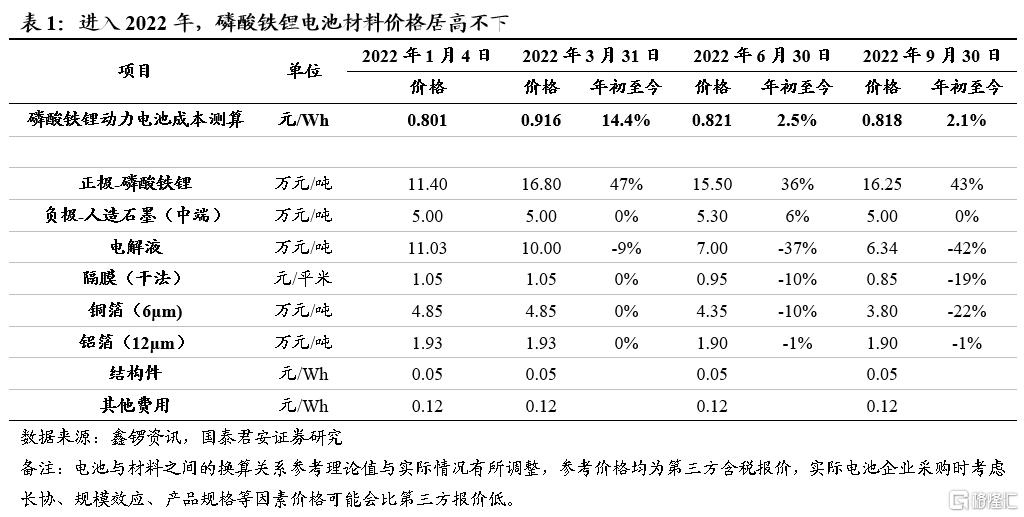 表 1：进入 2022 年，磷酸铁锂电池材料价格居高不下

| 项目 | 单位 | 2022 年 1 月 4 日 | 2022 年 3 月 31 日 | | 2022 年 6 月 30 日 | | 2022 年 9 月 30 日 | |
|---|---|---|---|---|---|---|---|---|
| | | 价格 | 价格 | 年初至今 | 价格 | 年初至今 | 价格 | 年初至今 |
| 磷酸铁锂动力电池成本测算 | 元/Wh | 0.801 | 0.916 | 14.4% | 0.821 | 2.5% | 0.818 | 2.1% |
| | | | | | | | | |
| 正极_磷酸铁锂 | 万元/吨 | 11.40 | 16.80 | 47% | 15.50 | 36% | 16.25 | 43% |
| 负极_人造石墨（中端） | 万元/吨 | 5.00 | 5.00 | 0% | 5.30 | 6% | 5.00 | 0% |
| 电解液 | 万元/吨 | 11.03 | 10.00 | -9% | 7.00 | -37% | 6.34 | -42% |
| 隔膜（干法） | 元/平米 | 1.05 | 1.05 | 0% | 0.95 | -10% | 0.85 | -19% |
| 铜箔（6μm） | 万元/吨 | 4.85 | 4.85 | 0% | 4.35 | -10% | 3.80 | -22% |
| 铝箔（12μm） | 万元/吨 | 1.93 | 1.93 | 0% | 1.90 | -1% | 1.90 | -1% |
| 结构件 | 元/Wh | 0.05 | 0.05 | | 0.05 | | 0.05 | |
| 其他费用 | 元/Wh | 0.12 | 0.12 | | 0.12 | | 0.12 | |

数据来源：鑫椤资讯，国泰君安证券研究

备注：电池与材料之间的换算关系参考理论值与实际情况有所调整，参考价格均为第三方含税报价，实际电池企业采购时考虑长协、规模效应、产品规格等因素价格可能会比第三方报价低。

格隆汇